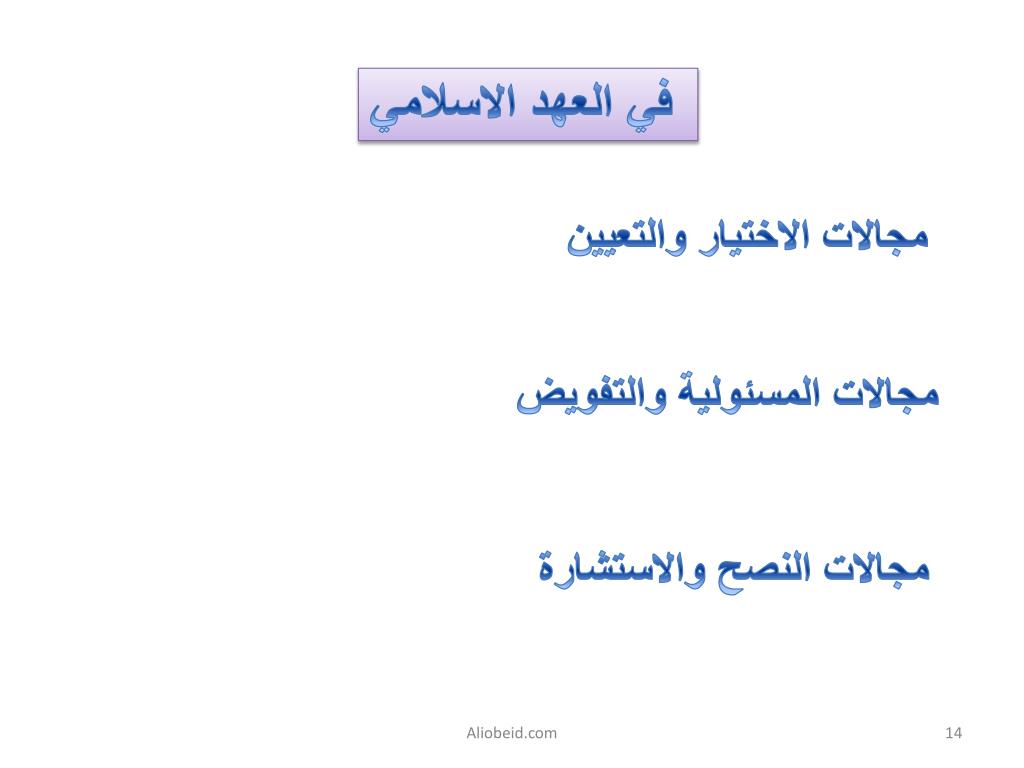 في العهد الاسلامي

مجالات الاختيار والتعيين

مجالات المسئولية والتفويض

مجالات النصح والاستشارة

Aliobeid.com

14